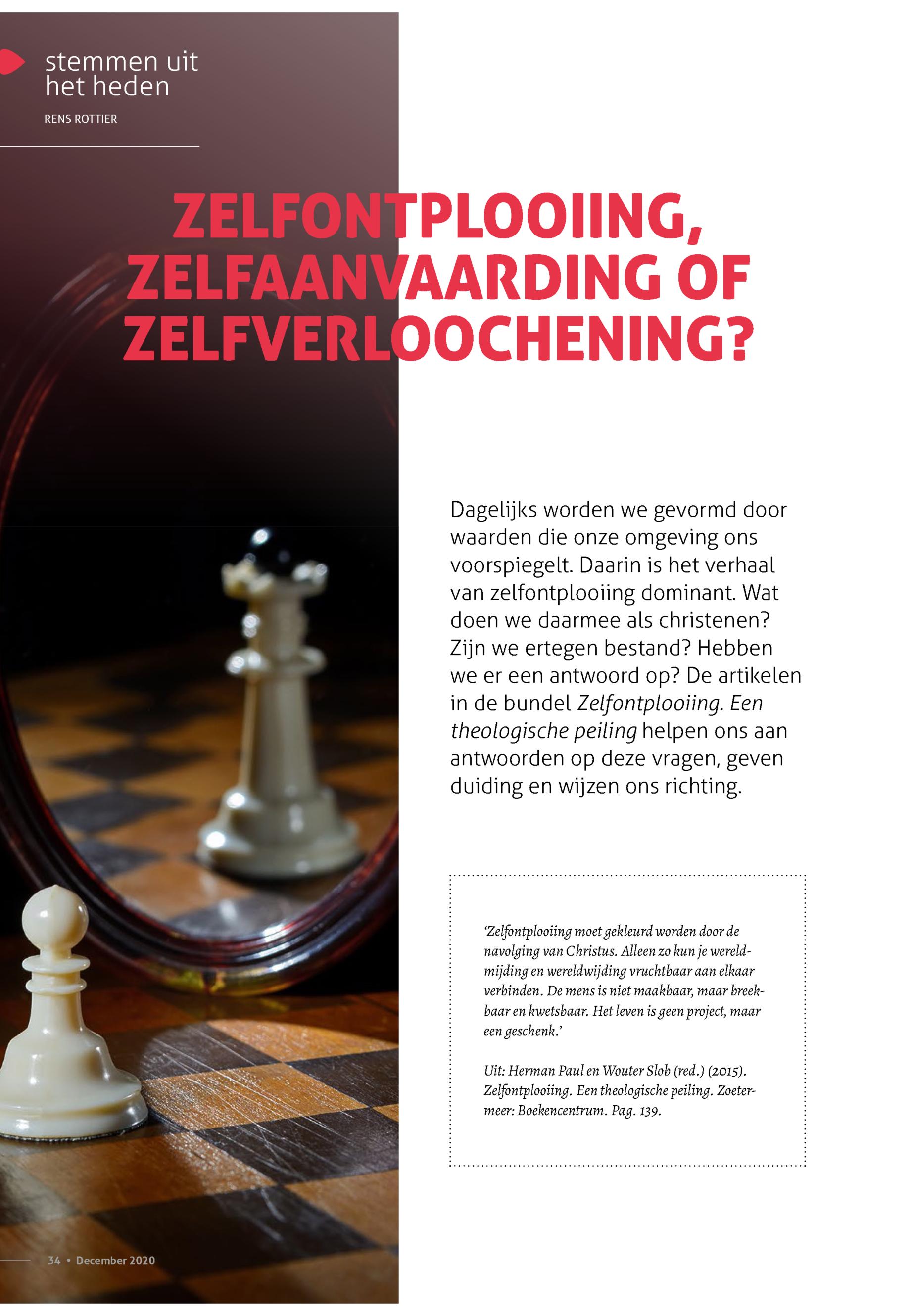 stemmen uit
het heden

RENS ROTTIER

ZELFONTPLOOIING, ZELFAANVAARDING OF ZELFVERLOOCHENING?

Dagelijks worden we gevormd door waarden die onze omgeving ons voorspiegelt. Daarin is het verhaal van zelfontplooiing dominant. Wat doen we daarmee als christenen? Zijn we ertegen bestand? Hebben we er een antwoord op? De artikelen in de bundel Zelfontplooiing. Een theologische peiling helpen ons aan antwoorden op deze vragen, geven duiding en wijzen ons richting.

'Zelfontplooiing moet gekleurd worden door de navolging van Christus. Alleen zo kun je wereldmijding en wereldwijding vruchtbaar aan elkaar verbinden. De mens is niet maakbaar, maar breekbaar en kwetsbaar. Het leven is geen project, maar een geschenk.'

Uit: Herman Paul en Wouter Slob (red.) (2015). Zelfontplooiing. Een theologische peiling. Zoetermeer: Boekencentrum. Pag. 139.

34 • December 2020